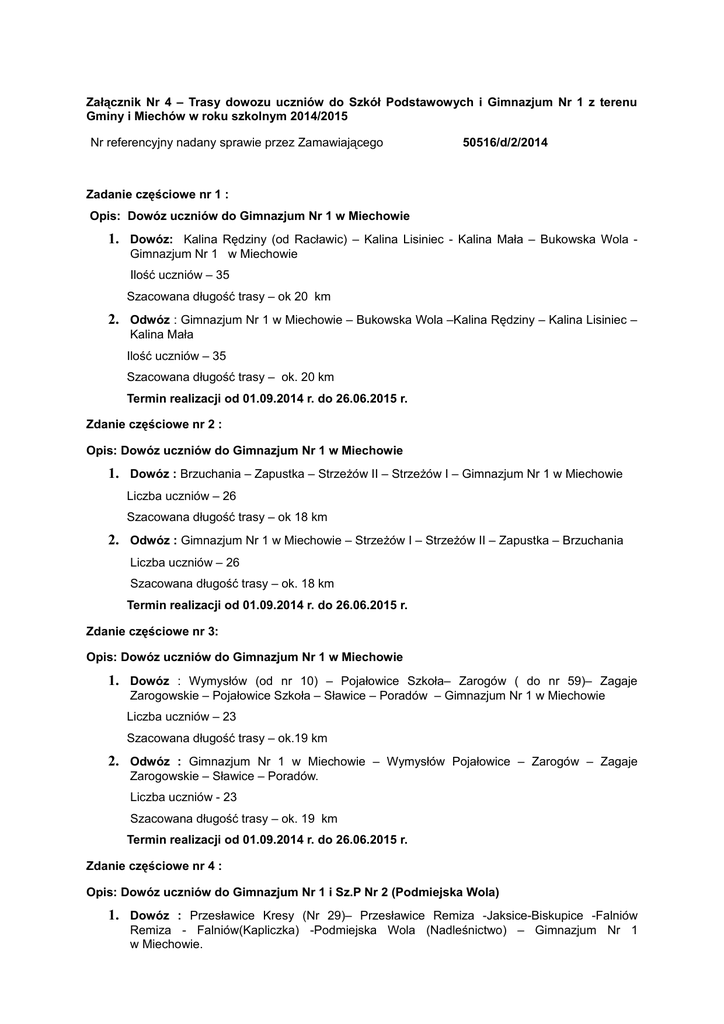 Załącznik Nr 4 – Trasy dowozu uczniów do Szkół Podstawowych i Gimnazjum Nr 1 z terenu Gminy i Miechów w roku szkolnym 2014/2015

Nr referencyjny nadany sprawie przez Zamawiającego 50516/d/2/2014

Zadanie częściowe nr 1 :

Opis: Dowóz uczniów do Gimnazjum Nr 1 w Miechowie

1. Dowóz: Kalina Rędziny (od Racławic) – Kalina Lisiniec - Kalina Mała – Bukowska Wola - Gimnazjum Nr 1 w Miechowie

Ilość uczniów – 35

Szacowana długość trasy – ok 20 km

2. Odwóz : Gimnazjum Nr 1 w Miechowie – Bukowska Wola –Kalina Rędziny – Kalina Lisiniec – Kalina Mała

Ilość uczniów – 35

Szacowana długość trasy – ok. 20 km

Termin realizacji od 01.09.2014 r. do 26.06.2015 r.

Zdanie częściowe nr 2 :

Opis: Dowóz uczniów do Gimnazjum Nr 1 w Miechowie

1. Dowóz : Brzuchania – Zapustka – Strzeżów II – Strzeżów I – Gimnazjum Nr 1 w Miechowie

Liczba uczniów – 26

Szacowana długość trasy – ok 18 km

2. Odwóz : Gimnazjum Nr 1 w Miechowie – Strzeżów I – Strzeżów II – Zapustka – Brzuchania

Liczba uczniów – 26

Szacowana długość trasy – ok. 18 km

Termin realizacji od 01.09.2014 r. do 26.06.2015 r.

Zdanie częściowe nr 3:

Opis: Dowóz uczniów do Gimnazjum Nr 1 w Miechowie

1. Dowóz : Wymysłów (od nr 10) – Pojałowice Szkoła– Zarogów ( do nr 59)– Zagaje Zarogowskie – Pojałowice Szkoła – Sławice – Poradów – Gimnazjum Nr 1 w Miechowie

Liczba uczniów – 23

Szacowana długość trasy – ok.19 km

2. Odwóz : Gimnazjum Nr 1 w Miechowie – Wymysłów Pojałowice – Zarogów – Zagaje Zarogowskie – Sławice – Poradów.

Liczba uczniów - 23

Szacowana długość trasy – ok. 19 km

Termin realizacji od 01.09.2014 r. do 26.06.2015 r.

Zdanie częściowe nr 4 :

Opis: Dowóz uczniów do Gimnazjum Nr 1 i Sz.P Nr 2 (Podmiejska Wola)

1. Dowóz : Przesławice Kresy (Nr 29)– Przesławice Remiza -Jaksice-Biskupice -Falniów Remiza - Falniów(Kapliczka) -Podmiejska Wola (Nadleśnictwo) – Gimnazjum Nr 1 w Miechowie.